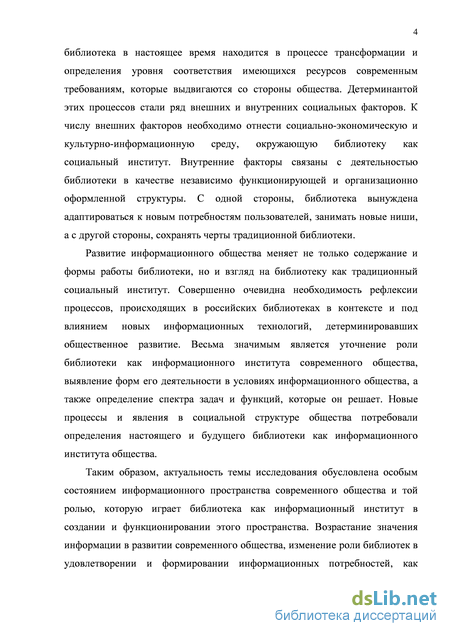 4

библиотека в настоящее время находится в процессе трансформации и определения уровня соответствия имеющихся ресурсов современным требованиям, которые выдвигаются со стороны общества. Детерминантой этих процессов стали ряд внешних и внутренних социальных факторов. К числу внешних факторов необходимо отнести социально-экономическую и культурно-информационную среду, окружающую библиотеку как социальный институт. Внутренние факторы связаны с деятельностью библиотеки в качестве независимо функционирующей и организационно оформленной структуры. С одной стороны, библиотека вынуждена адаптироваться к новым потребностям пользователей, занимать новые ниши, а с другой стороны, сохранять черты традиционной библиотеки.

Развитие информационного общества меняет не только содержание и формы работы библиотеки, но и взгляд на библиотеку как традиционный социальный институт. Совершенно очевидна необходимость рефлексии процессов, происходящих в российских библиотеках в контексте и под влиянием новых информационных технологий, детерминировавших общественное развитие. Весьма значимым является уточнение роли библиотеки как информационного института современного общества, выявление форм его деятельности в условиях информационного общества, а также определение спектра задач и функций, которые он решает. Новые процессы и явления в социальной структуре общества потребовали определения настоящего и будущего библиотеки как информационного института общества.

Таким образом, актуальность темы исследования обусловлена особым состоянием информационного пространства современного общества и той ролью, которую играет библиотека как информационный институт в создании и функционировании этого пространства. Возрастание значения информации в развитии современного общества, изменение роли библиотек в удовлетворении и формировании информационных потребностей, как

dsLib.net
библиотека диссертаций